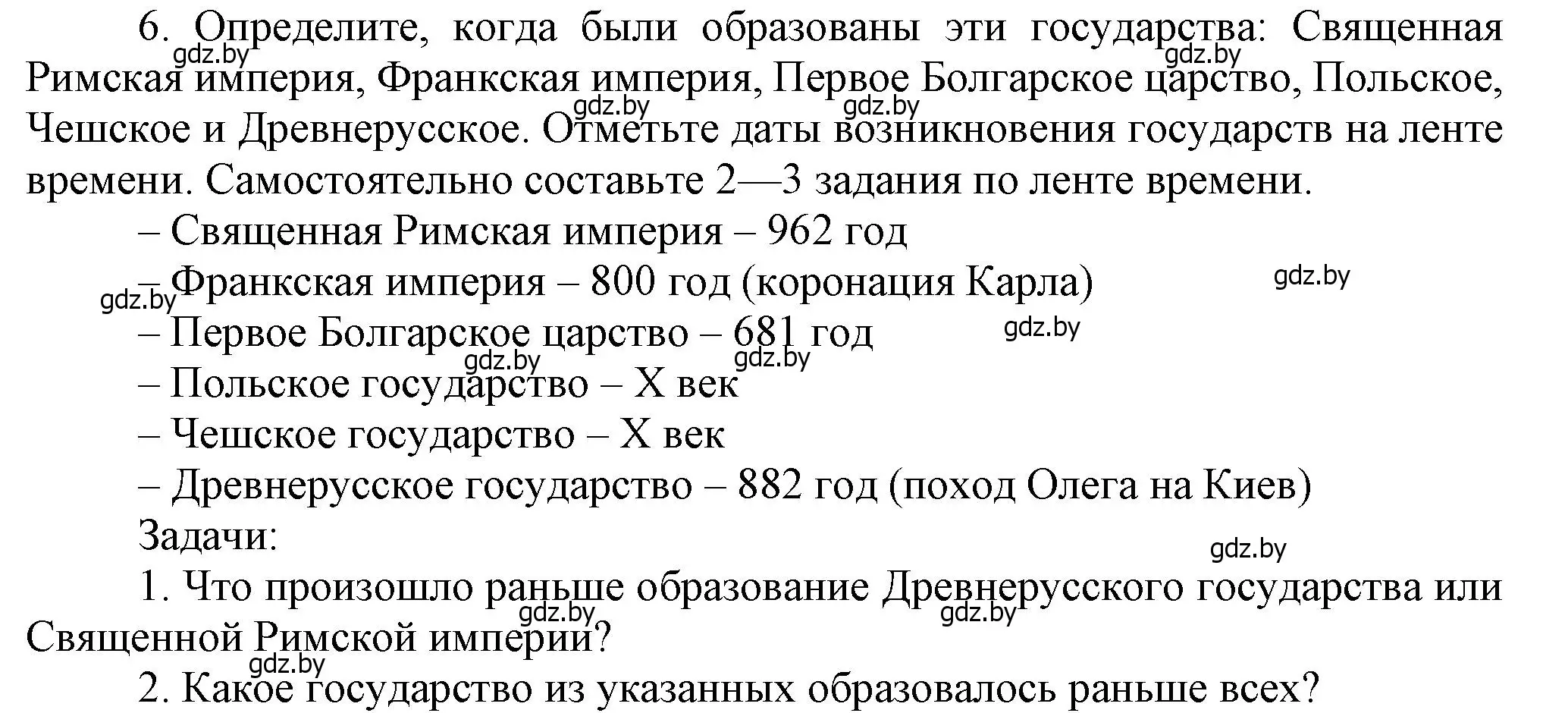 6. Определите, когда были образованы эти государства: Священная Римская империя, Франкская империя, Первое Болгарское царство, Польское, Чешское и Древнерусское. Отметьте даты возникновения государств на ленте времени. Самостоятельно составьте 2—3 задания по ленте времени.

– Священная Римская империя – 962 год

– Франкская империя – 800 год (коронация Карла)

– Первое Болгарское царство – 681 год

– Польское государство – X век

– Чешское государство – X век

– Древнерусское государство – 882 год (поход Олега на Киев)

Задачи:

1. Что произошло раньше образование Древнерусского государства или Священной Римской империи?

2. Какое государство из указанных образовалось раньше всех?

gdz.by gdz.by gdz.by gdz.by gdz.by gdz.by gdz.by gdz.by gdz.by gdz.by gdz.by gdz.by gdz.by